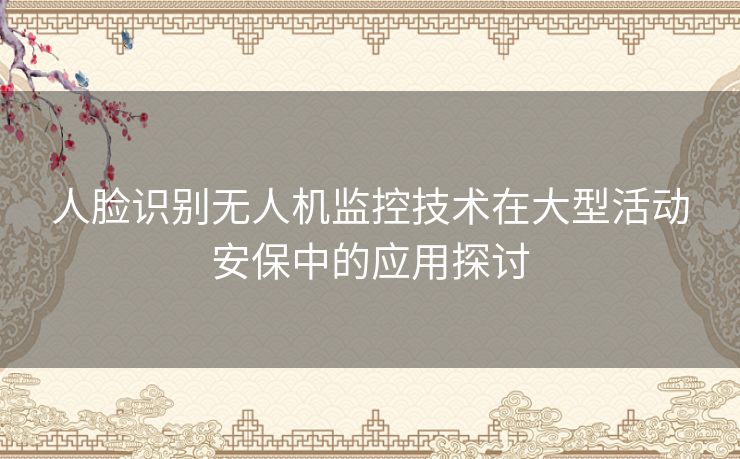 人脸识别无人机监控技术在大型活动安保中的应用探讨